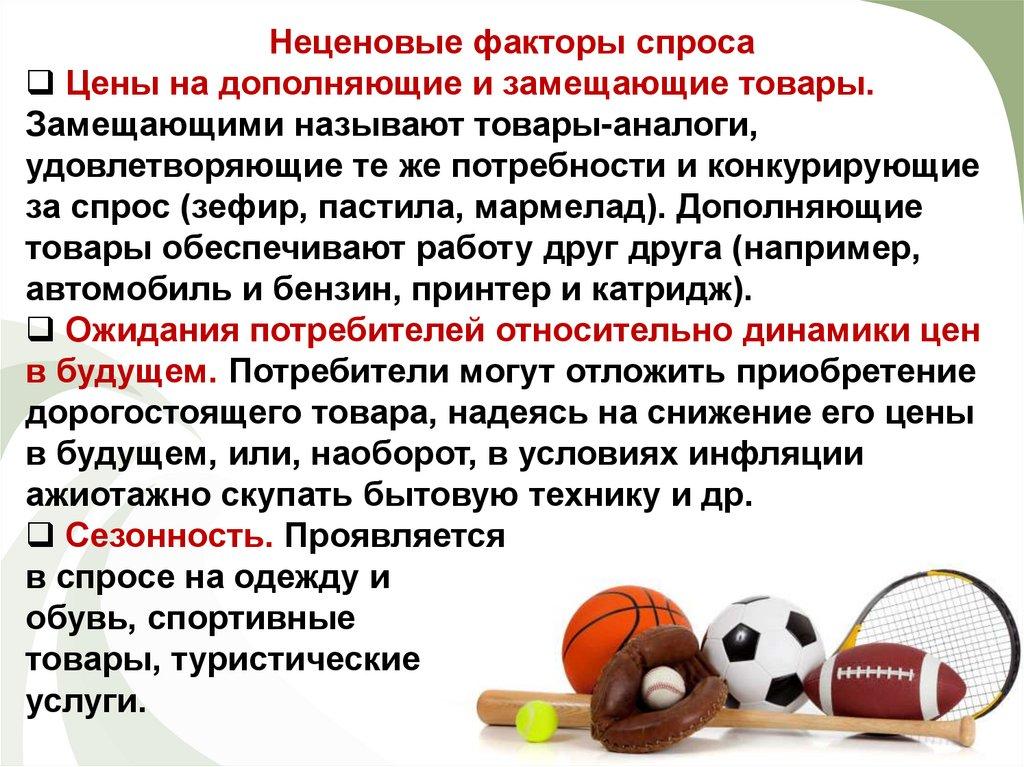 Неценовые факторы спроса

☐ Цены на дополняющие и замещающие товары. Замещающими называют товары-аналоги, удовлетворяющие те же потребности и конкурирующие за спрос (зефир, пастила, мармелад). Дополняющие товары обеспечивают работу друг друга (например, автомобиль и бензин, принтер и катридж).

☐ Ожидания потребителей относительно динамики цен в будущем. Потребители могут отложить приобретение дорогостоящего товара, надеясь на снижение его цены в будущем, или, наоборот, в условиях инфляции ажиотажно скупать бытовую технику и др.

☐ Сезонность. Проявляется в спросе на одежду и обувь, спортивные товары, туристические услуги.